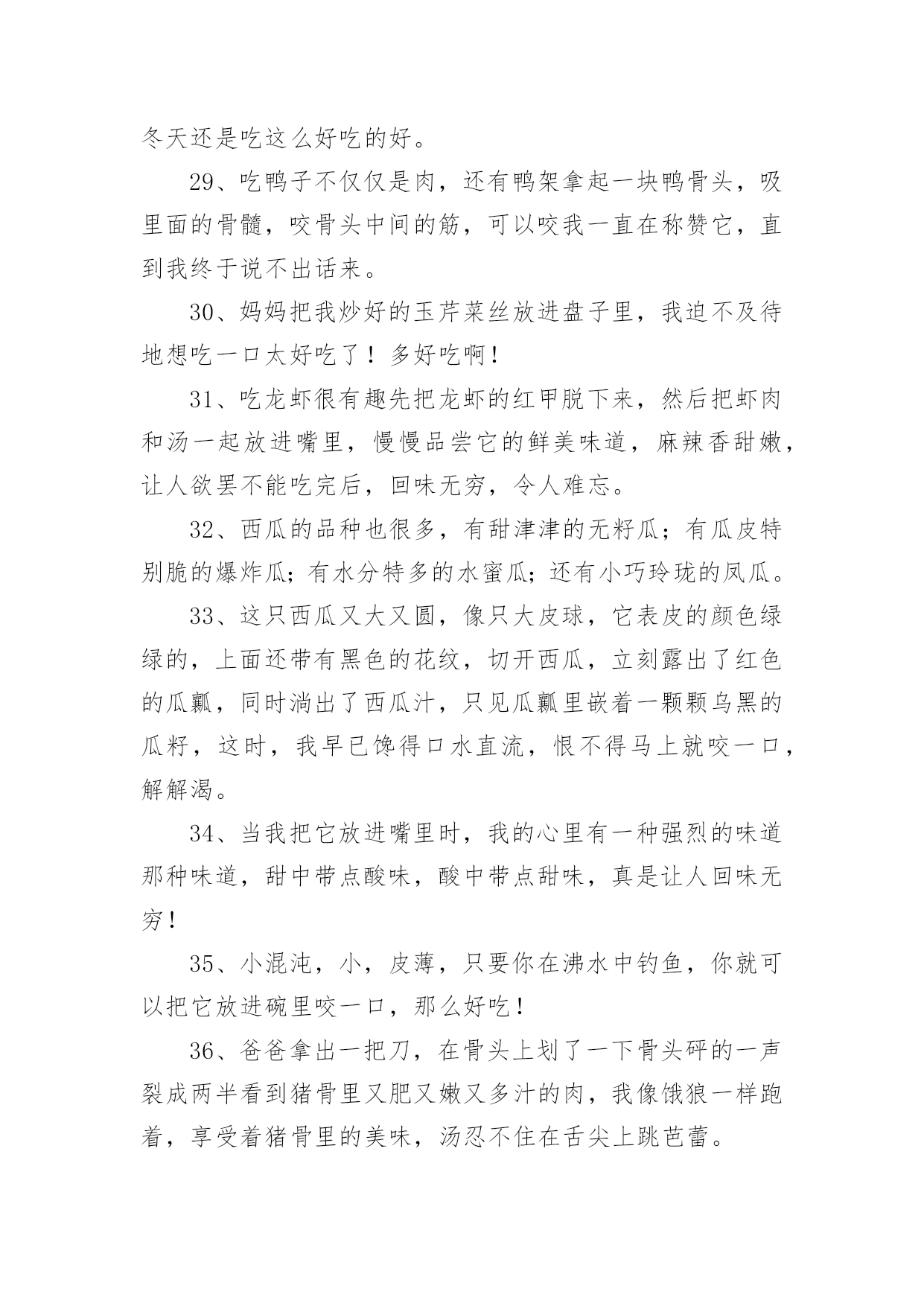 冬天还是吃这么好吃的好。

29、吃鸭子不仅仅是肉，还有鸭架拿起一块鸭骨头，吸里面的骨髓，咬骨头中间的筋，可以咬我一直在称赞它，直到我终于说不出话来。

30、妈妈把我炒好的玉芹菜丝放进盘子里，我迫不及待地想吃一口太好吃了！多好吃啊！

31、吃龙虾很有趣先把龙虾的红甲脱下来，然后把虾肉和汤一起放进嘴里，慢慢品尝它的鲜美味道，麻辣香甜嫩，让人欲罢不能吃完后，回味无穷，令人难忘。

32、西瓜的品种也很多，有甜津津的无籽瓜；有瓜皮特别脆的爆炸瓜；有水分特多的水蜜瓜；还有小巧玲珑的凤瓜。

33、这只西瓜又大又圆，像只大皮球，它表皮的颜色绿绿的，上面还带有黑色的花纹，切开西瓜，立刻露出了红色的瓜瓤，同时淌出了西瓜汁，只见瓜瓤里嵌着一颗颗乌黑的瓜籽，这时，我早已馋得口水直流，恨不得马上就咬一口，解解渴。

34、当我把它放进嘴里时，我的心里有一种强烈的味道那种味道，甜中带点酸味，酸中带点甜味，真是让人回味无穷！

35、小混沌，小，皮薄，只要你在沸水中钓鱼，你就可以把它放进碗里咬一口，那么好吃！

36、爸爸拿出一把刀，在骨头上划了一下骨头砰的一声裂成两半看到猪骨里又肥又嫩又多汁的肉，我像饿狼一样跑着，享受着猪骨里的美味，汤忍不住在舌尖上跳芭蕾。